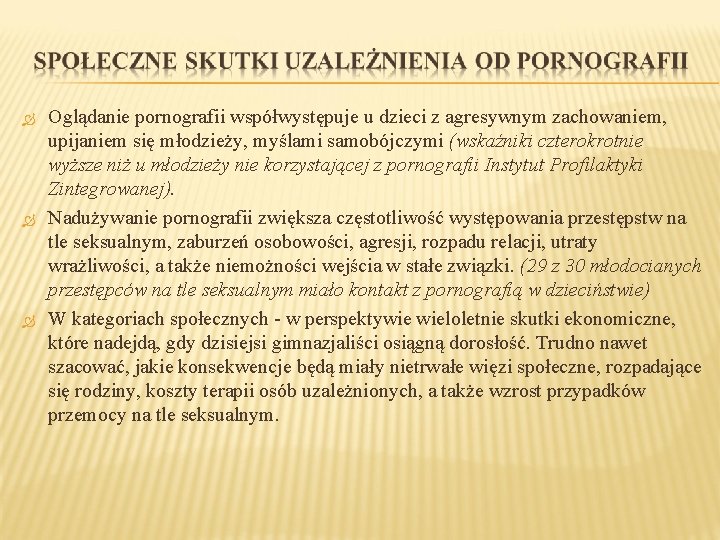 SPOŁECZNE SKUTKI UZALEŻNIENIA OD PORNOGRAFII

Oglądanie pornografii współwystępuje u dzieci z agresywnym zachowaniem, upijaniem się młodzieży, myślami samobójczymi (wskaźniki czterokrotnie wyższe niż u młodzieży nie korzystającej z pornografii Instytut Profilaktyki Zintegrowanej).

Nadużywanie pornografii zwiększa częstotliwość występowania przestępstw na tle seksualnym, zaburzeń osobowości, agresji, rozpadu relacji, utraty wrażliwości, a także niemożności wejścia w stałe związki. (29 z 30 młodocianych przestępców na tle seksualnym miało kontakt z pornografią w dzieciństwie)

W kategoriach społecznych - w perspektywie wieloletnie skutki ekonomiczne, które nadejdą, gdy dzisiejsi gimnazjaliści osiągną dorosłość. Trudno nawet szacować, jakie konsekwencje będą miały nietrwałe więzi społeczne, rozpadające się rodziny, koszty terapii osób uzależnionych, a także wzrost przypadków przemocy na tle seksualnym.